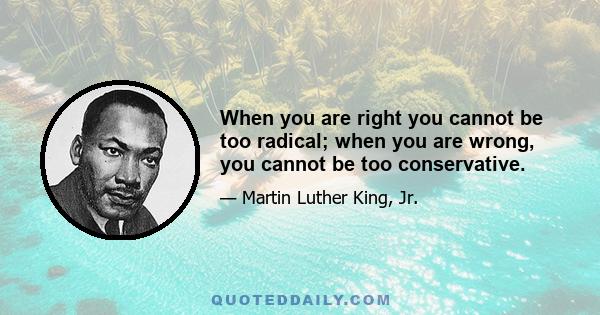 When you are right you cannot be too radical; when you are wrong, you cannot be too conservative.

— Martin Luther King, Jr.

QUOTEDDAILY.COM